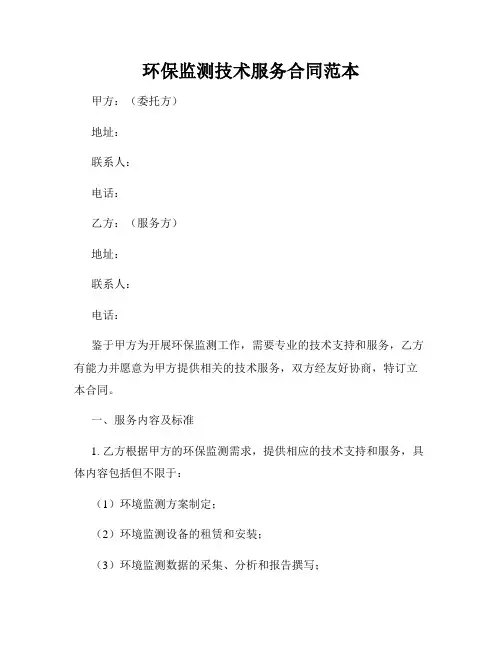 环保监测技术服务合同范本

甲方：（委托方）

地址：

联系人：

电话：

乙方：（服务方）

地址：

联系人：

电话：

鉴于甲方为开展环保监测工作，需要专业的技术支持和服务，乙方有能力并愿意为甲方提供相关的技术服务，双方经友好协商，特订立本合同。

一、服务内容及标准

1. 乙方根据甲方的环保监测需求，提供相应的技术支持和服务，具体内容包括但不限于：

（1）环境监测方案制定；

（2）环境监测设备的租赁和安装；

（3）环境监测数据的采集、分析和报告撰写；